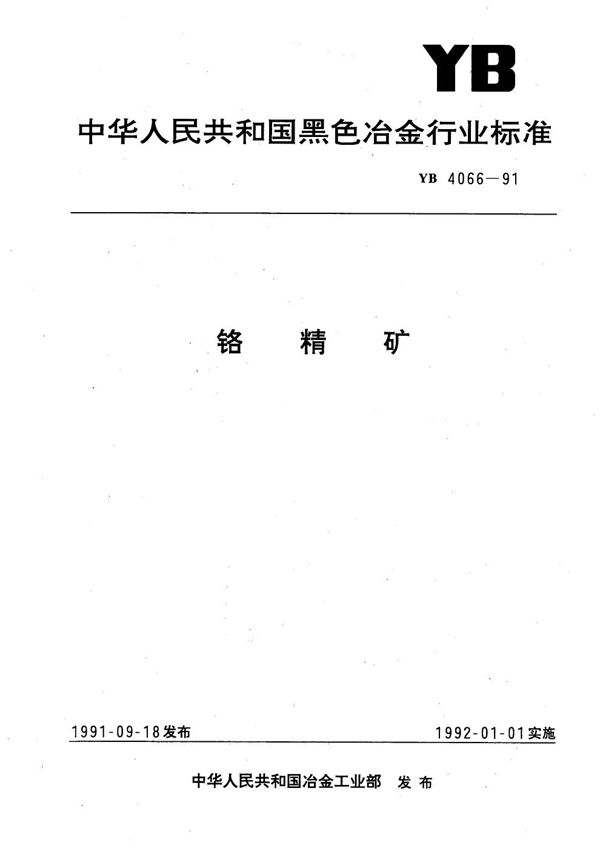 YB

中华人民共和国黑色冶金行业标准

YB 4066—91

铬 精 矿

1991-09-18发布

1992-01-01实施

中华人民共和国冶金工业部 发布